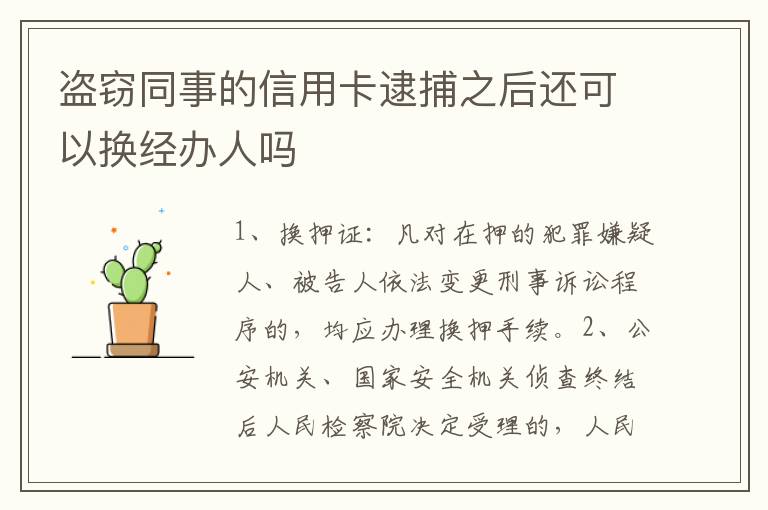 盗窃同事的信用卡逮捕之后还可以换经办人吗

1、换押证：凡对在押的犯罪嫌疑人、被告人依法变更刑事诉讼程序的，均应办理换押手续。2、公安机关、国家安全机关侦查终结后人民检察院决定受理的，人民